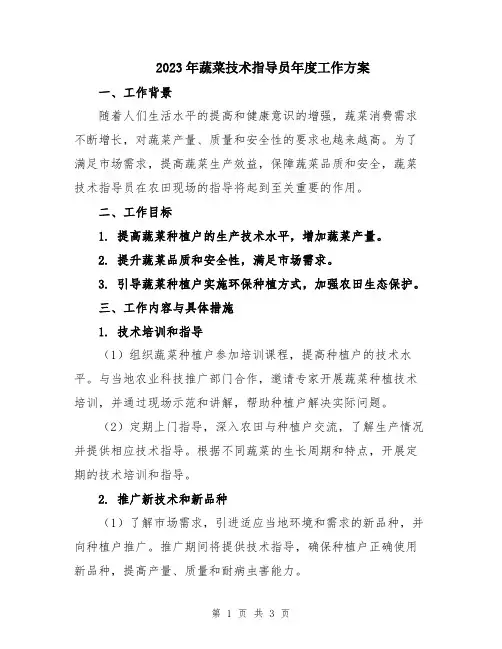 2023年蔬菜技术指导员年度工作方案

一、工作背景

随着人们生活水平的提高和健康意识的增强，蔬菜消费需求不断增长，对蔬菜产量、质量和安全性的要求也越来越高。为了满足市场需求，提高蔬菜生产效益，保障蔬菜品质和安全，蔬菜技术指导员在农田现场的指导将起到至关重要的作用。

二、工作目标

1. 提高蔬菜种植户的生产技术水平，增加蔬菜产量。

2. 提升蔬菜品质和安全性，满足市场需求。

3. 引导蔬菜种植户实施环保种植方式，加强农田生态保护。

三、工作内容与具体措施

1. 技术培训和指导

（1）组织蔬菜种植户参加培训课程，提高种植户的技术水平。与当地农业科技推广部门合作，邀请专家开展蔬菜种植技术培训，并通过现场示范和讲解，帮助种植户解决实际问题。

（2）定期上门指导，深入农田与种植户交流，了解生产情况并提供相应技术指导。根据不同蔬菜的生长周期和特点，开展定期的技术培训和指导。

2. 推广新技术和新品种

（1）了解市场需求，引进适应当地环境和需求的新品种，并向种植户推广。推广期间将提供技术指导，确保种植户正确使用新品种，提高产量、质量和耐病虫害能力。

第 1 页 共 3 页